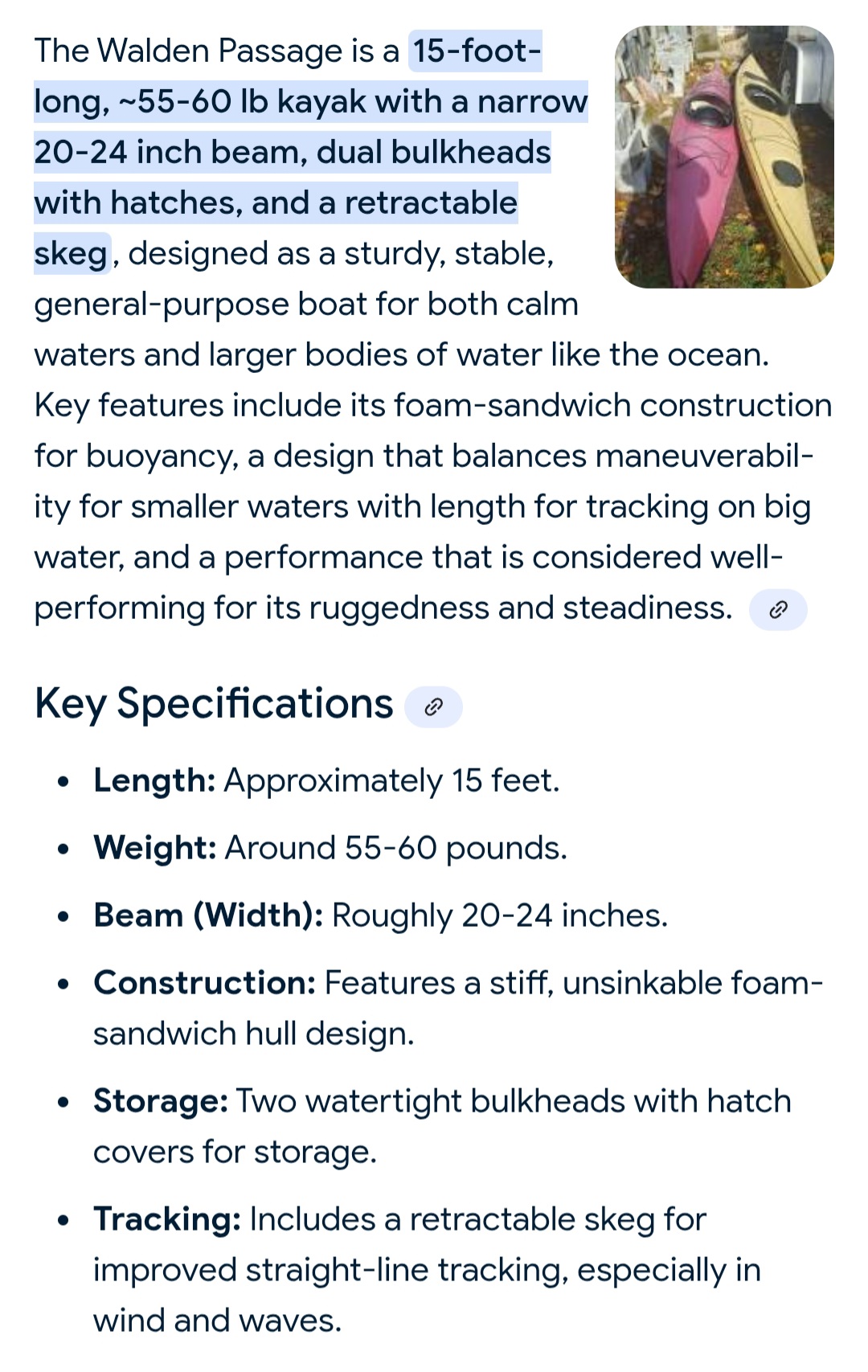 The Walden Passage is a 15-foot-long, ~55-60 lb kayak with a narrow 20-24 inch beam, dual bulkheads with hatches, and a retractable skeg, designed as a sturdy, stable, general-purpose boat for both calm waters and larger bodies of water like the ocean. Key features include its foam-sandwich construction for buoyancy, a design that balances maneuverability for smaller waters with length for tracking on big water, and a performance that is considered well-performing for its ruggedness and steadiness.

Key Specifications

- **Length:** Approximately 15 feet.
- **Weight:** Around 55-60 pounds.
- **Beam (Width):** Roughly 20-24 inches.
- **Construction:** Features a stiff, unsinkable foam-sandwich hull design.
- **Storage:** Two watertight bulkheads with hatch covers for storage.
- **Tracking:** Includes a retractable skeg for improved straight-line tracking, especially in wind and waves.